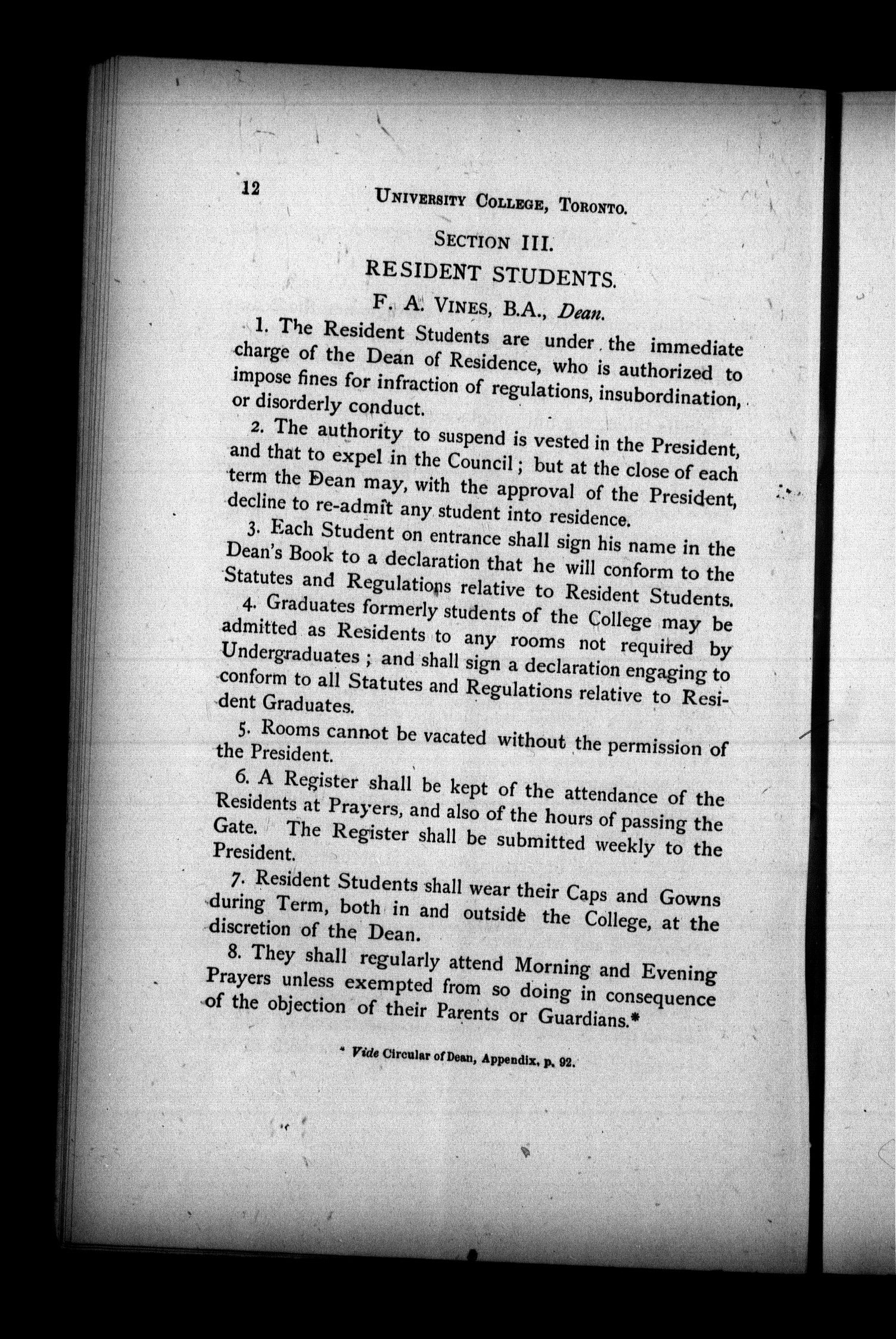 12 UNIVERSITY COLLEGE, TORONTO.

SECTION III.

RESIDENT STUDENTS.

F. A. VINES, B.A., Dean.

1. The Resident Students are under the immediate charge of the Dean of Residence, who is authorized to impose fines for infraction of regulations, insubordination, or disorderly conduct.

2. The authority to suspend is vested in the President, and that to expel in the Council; but at the close of each term the Dean may, with the approval of the President, decline to re-admit any student into residence.

3. Each Student on entrance shall sign his name in the Dean's Book to a declaration that he will conform to the Statutes and Regulations relative to Resident Students.

4. Graduates formerly students of the College may be admitted as Residents to any rooms not required by Undergraduates; and shall sign a declaration engaging to conform to all Statutes and Regulations relative to Resident Graduates.

5. Rooms cannot be vacated without the permission of the President.

6. A Register shall be kept of the attendance of the Residents at Prayers, and also of the hours of passing the Gate. The Register shall be submitted weekly to the President.

7. Resident Students shall wear their Caps and Gowns during Term, both in and outside the College, at the discretion of the Dean.

8. They shall regularly attend Morning and Evening Prayers unless exempted from so doing in consequence of the objection of their Parents or Guardians.*

* Vide Circular of Dean, Appendix, p. 92.